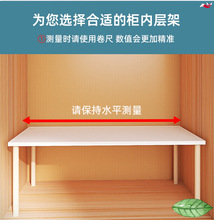 为您选择合适的柜内层架

①测量时请使用卷尺 数值会更加精准

请保持水平测量